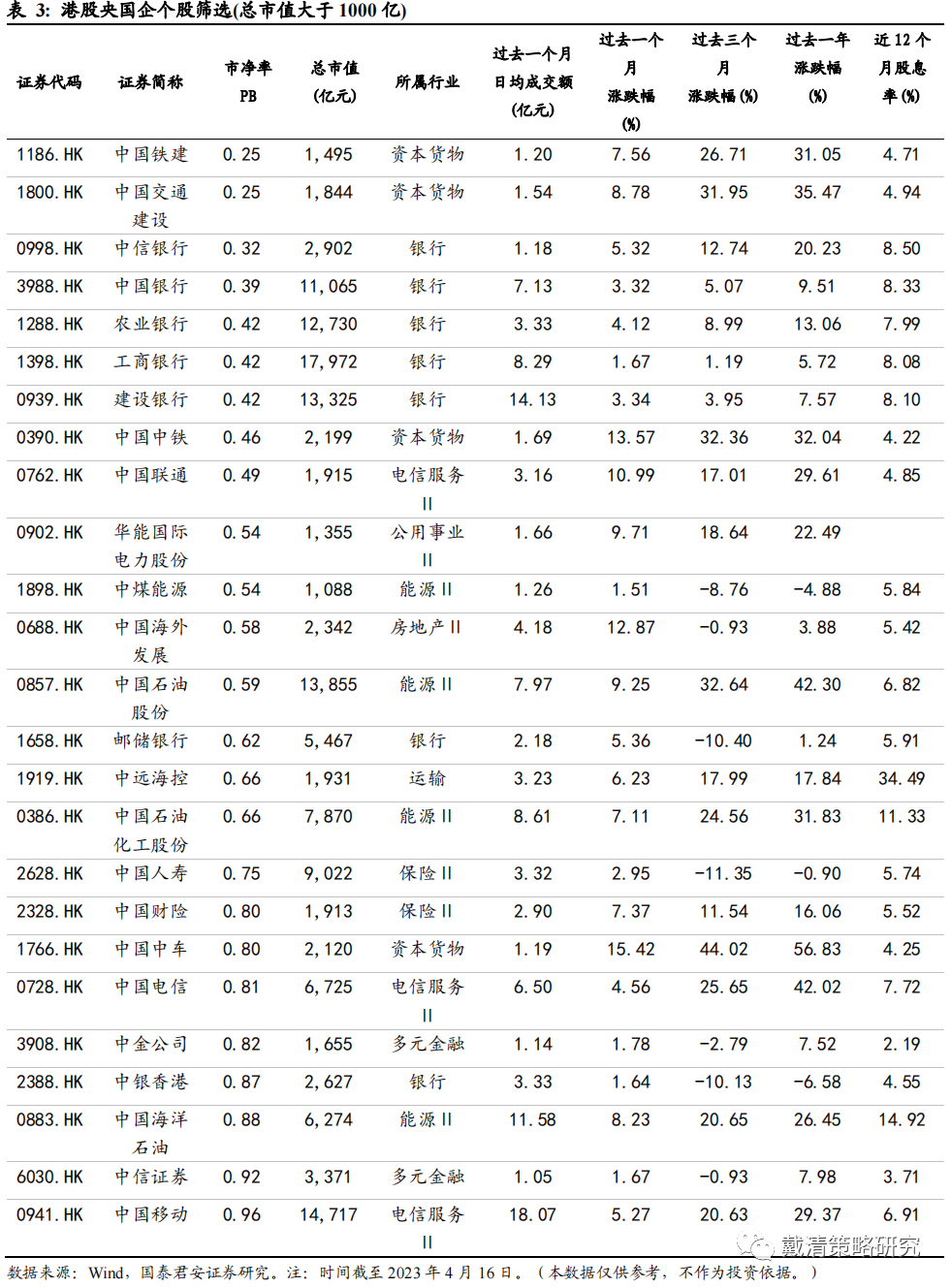 表 3: 港股央国企个股筛选(总市值大于 1000 亿)

| 证券代码 | 证券简称 | 市净率 PB | 总市值 (亿元) | 所属行业 | 过去一个月日均成交额 (亿元) | 过去一个月涨跌幅 (%) | 过去三个月涨跌幅 (%) | 过去一年涨跌幅 (%) | 近 12 个月股息率 (%) |
|---|---|---|---|---|---|---|---|---|---|
| 1186.HK | 中国铁建 | 0.25 | 1,495 | 资本货物 | 1.20 | 7.56 | 26.71 | 31.05 | 4.71 |
| 1800.HK | 中国交通建设 | 0.25 | 1,844 | 资本货物 | 1.54 | 8.78 | 31.95 | 35.47 | 4.94 |
| 0998.HK | 中信银行 | 0.32 | 2,902 | 银行 | 1.18 | 5.32 | 12.74 | 20.23 | 8.50 |
| 3988.HK | 中国银行 | 0.39 | 11,065 | 银行 | 7.13 | 3.32 | 5.07 | 9.51 | 8.33 |
| 1288.HK | 农业银行 | 0.42 | 12,730 | 银行 | 3.33 | 4.12 | 8.99 | 13.06 | 7.99 |
| 1398.HK | 工商银行 | 0.42 | 17,972 | 银行 | 8.29 | 1.67 | 1.19 | 5.72 | 8.08 |
| 0939.HK | 建设银行 | 0.42 | 13,325 | 银行 | 14.13 | 3.34 | 3.95 | 7.57 | 8.10 |
| 0390.HK | 中国中铁 | 0.46 | 2,199 | 资本货物 | 1.69 | 13.57 | 32.36 | 32.04 | 4.22 |
| 0762.HK | 中国联通 | 0.49 | 1,915 | 电信服务 II | 3.16 | 10.99 | 17.01 | 29.61 | 4.85 |
| 0902.HK | 华能国际电力股份 | 0.54 | 1,355 | 公用事业 II | 1.66 | 9.71 | 18.64 | 22.49 | |
| 1898.HK | 中煤能源 | 0.54 | 1,088 | 能源 II | 1.26 | 1.51 | -8.76 | -4.88 | 5.84 |
| 0688.HK | 中国海外发展 | 0.58 | 2,342 | 房地产 II | 4.18 | 12.87 | -0.93 | 3.88 | 5.42 |
| 0857.HK | 中国石油股份 | 0.59 | 13,855 | 能源 II | 7.97 | 9.25 | 32.64 | 42.30 | 6.82 |
| 1658.HK | 邮储银行 | 0.62 | 5,467 | 银行 | 2.18 | 5.36 | -10.40 | 1.24 | 5.91 |
| 1919.HK | 中远海控 | 0.66 | 1,931 | 运输 | 3.23 | 6.23 | 17.99 | 17.84 | 34.49 |
| 0386.HK | 中国石油化工股份 | 0.66 | 7,870 | 能源 II | 8.61 | 7.11 | 24.56 | 31.83 | 11.33 |
| 2628.HK | 中国人寿 | 0.75 | 9,022 | 保险 II | 3.32 | 2.95 | -11.35 | -0.90 | 5.74 |
| 2328.HK | 中国财险 | 0.80 | 1,913 | 保险 II | 2.90 | 7.37 | 11.54 | 16.06 | 5.52 |
| 1766.HK | 中国中车 | 0.80 | 2,120 | 资本货物 | 1.19 | 15.42 | 44.02 | 56.83 | 4.25 |
| 0728.HK | 中国电信 | 0.81 | 6,725 | 电信服务 II | 6.50 | 4.56 | 25.65 | 42.02 | 7.72 |
| 3908.HK | 中金公司 | 0.82 | 1,655 | 多元金融 | 1.14 | 1.78 | -2.79 | 7.52 | 2.19 |
| 2388.HK | 中银香港 | 0.87 | 2,627 | 银行 | 3.33 | 1.64 | -10.13 | -6.58 | 4.55 |
| 0883.HK | 中国海洋石油 | 0.88 | 6,274 | 能源 II | 11.58 | 8.23 | 20.65 | 26.45 | 14.92 |
| 6030.HK | 中信证券 | 0.92 | 3,371 | 多元金融 | 1.05 | 1.67 | -0.93 | 7.98 | 3.71 |
| 0941.HK | 中国移动 | 0.96 | 14,717 | 电信服务 II | 18.07 | 5.27 | 20.63 | 29.37 | 6.91 |

戴清策略研究

数据来源：Wind，国泰君安证券研究。注：时间截至 2023 年 4 月 16 日。（本数据仅供参考，不作为投资依据。）